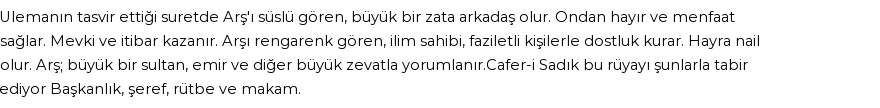 Ulemanın tasvir ettiği suretde Arş'ı süslü gören, büyük bir zata arkadaş olur. Ondan hayır ve menfaat sağlar. Mevki ve itibar kazanır. Arşı rengarenk gören, ilim sahibi, faziletli kişilerle dostluk kurar. Hayra nail olur. Arş; büyük bir sultan, emir ve diğer büyük zevatla yorumlanır.Cafer-i Sadık bu rüyayı şunlarla tabir ediyor Başkanlık, şeref, rütbe ve makam.